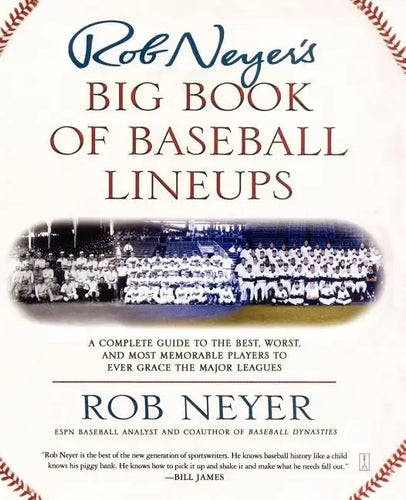 Rob Neyer's
BIG BOOK OF BASEBALL LINEUPS

A COMPLETE GUIDE TO THE BEST, WORST, AND MOST MEMORABLE PLAYERS TO EVER GRACE THE MAJOR LEAGUES

ROB NEYER

ESPN BASEBALL ANALYST AND COAUTHOR OF BASEBALL DYNASTIES

"Rob Neyer is the best of the new generation of sportswriters. He knows baseball history like a child knows his piggy bank. He knows how to pick it up and shake it and make what he needs fall out."
—BILL JAMES